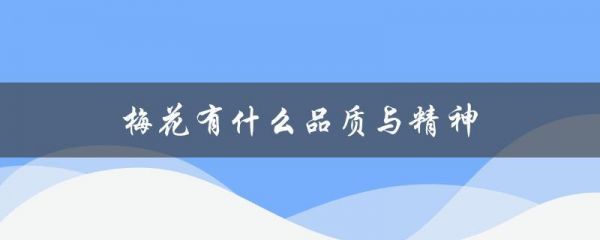 梅花有什么品质与精神